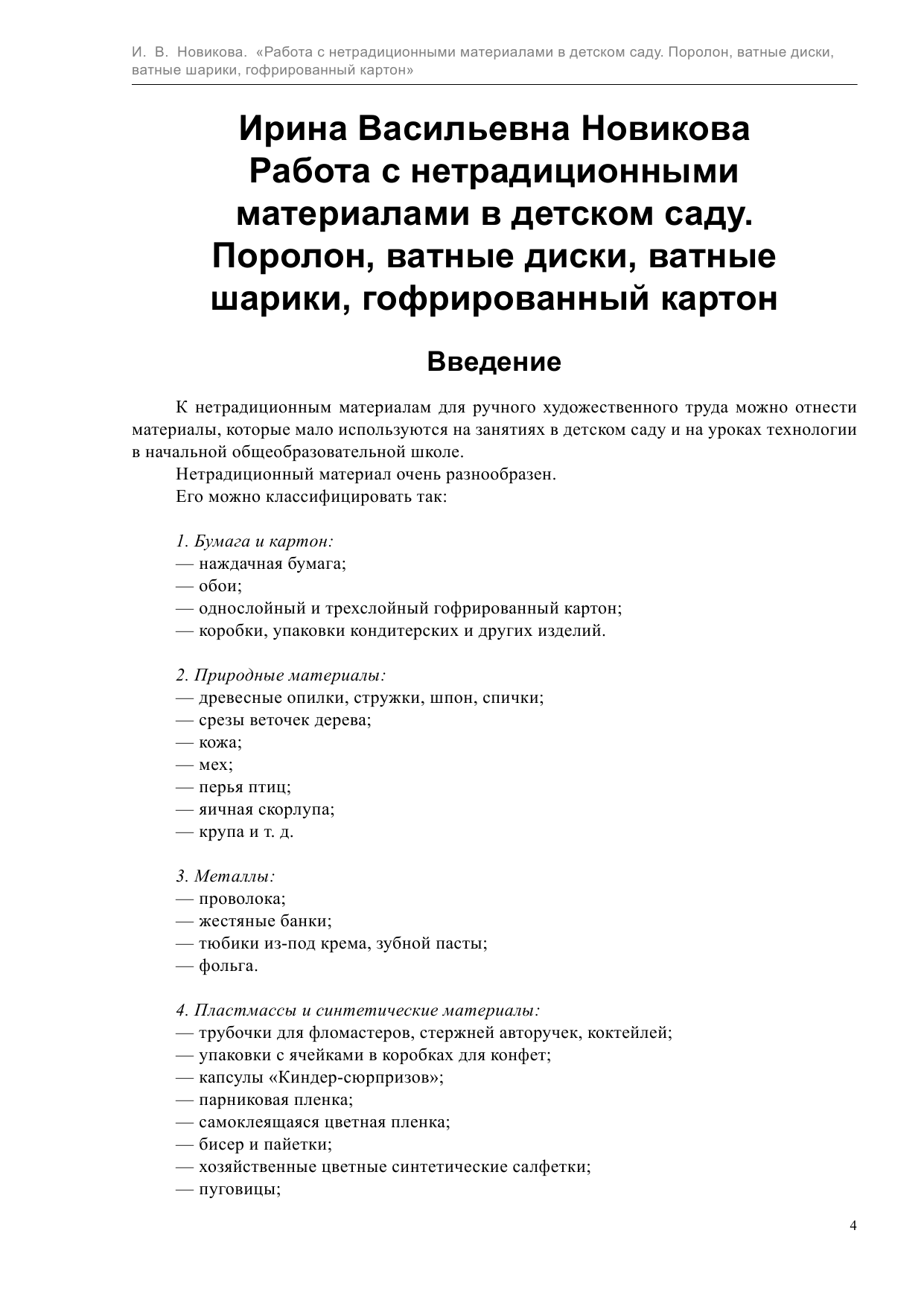 И. В. Новикова. «Работа с нетрадиционными материалами в детском саду. Поролон, ватные диски, ватные шарики, гофрированный картон»

Ирина Васильевна Новикова
Работа с нетрадиционными материалами в детском саду. Поролон, ватные диски, ватные шарики, гофрированный картон

Введение

К нетрадиционным материалам для ручного художественного труда можно отнести материалы, которые мало используются на занятиях в детском саду и на уроках технологии в начальной общеобразовательной школе.

Нетрадиционный материал очень разнообразен.

Его можно классифицировать так:

1. Бумага и картон:
— наждачная бумага;
— обои;
— однослойный и трехслойный гофрированный картон;
— коробки, упаковки кондитерских и других изделий.

2. Природные материалы:
— древесные опилки, стружки, шпон, спички;
— срезы веточек дерева;
— кожа;
— мех;
— перья птиц;
— яичная скорлупа;
— крупа и т. д.

3. Металлы:
— проволока;
— жестяные банки;
— тюбики из-под крема, зубной пасты;
— фольга.

4. Пластмассы и синтетические материалы:
— трубочки для фломастеров, стержней авторучек, коктейлей;
— упаковки с ячейками в коробках для конфет;
— капсулы «Киндер-сюрпризов»;
— парниковая пленка;
— самоклеящаяся цветная пленка;
— бисер и пайетки;
— хозяйственные цветные синтетические салфетки;
— пуговицы;

4